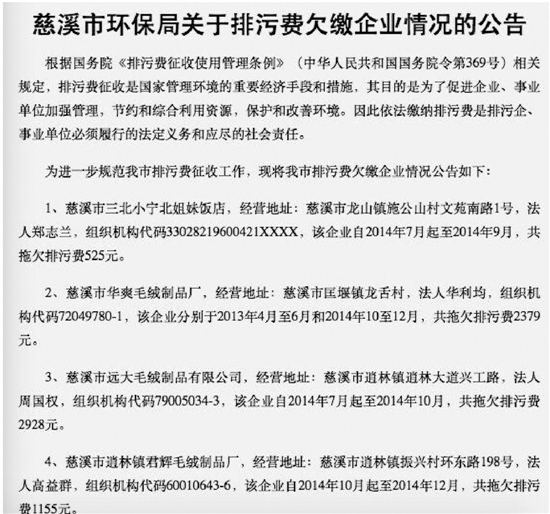 慈溪市环保局关于排污费欠缴企业情况的公告

根据国务院《排污费征收使用管理条例》（中华人民共和国国务院令第369号）相关规定，排污费征收是国家管理环境的重要经济手段和措施，其目的是为了促进企业、事业单位加强管理，节约和综合利用资源，保护和改善环境。因此依法缴纳排污费是排污企、事业单位必须履行的法定义务和应尽的社会责任。

为进一步规范我市排污费征收工作，现将我市排污费欠缴企业情况公告如下：

1、慈溪市三北小宁北姐妹饭店，经营地址：慈溪市龙山镇施公山村文苑南路1号，法人郑志兰，组织机构代码33028219600421XXXX，该企业自2014年7月起至2014年9月，共拖欠排污费525元。

2、慈溪市华爽毛绒制品厂，经营地址：慈溪市匡堰镇龙舌村，法人华利均，组织机构代码72049780-1，该企业分别于2013年4月至6月和2014年10至12月，共拖欠排污费2379元。

3、慈溪市远大毛绒制品有限公司，经营地址：慈溪市逍林镇逍林大道兴工路，法人周国权，组织机构代码79005034-3，该企业自2014年7月起至2014年10月，共拖欠排污费2928元。

4、慈溪市逍林镇君辉毛绒制品厂，经营地址：慈溪市逍林镇振兴村环东路198号，法人高益群，组织机构代码60010643-6，该企业自2014年10月起至2014年12月，共拖欠排污费1155元。